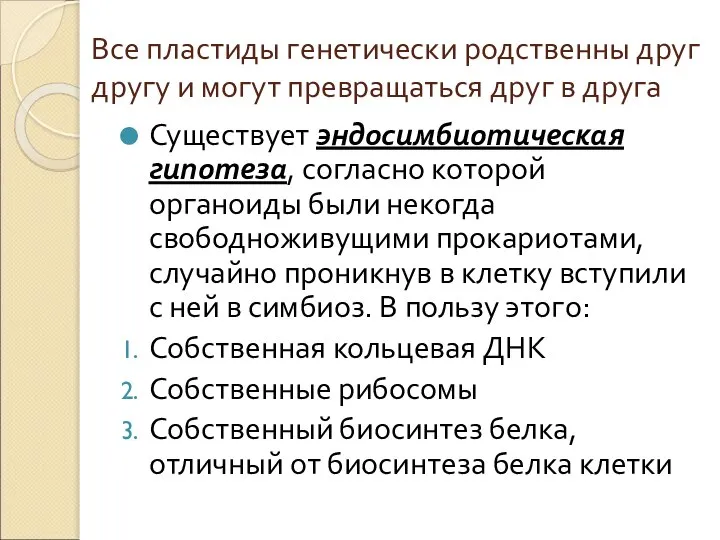 Все пластиды генетически родственны друг другу и могут превращаться друг в друга

Существует эндосимбиотическая гипотеза, согласно которой органоиды были некогда свободноживущими прокариотами, случайно проникнув в клетку вступили с ней в симбиоз. В пользу этого:

1. Собственная кольцевая ДНК
2. Собственные рибосомы
3. Собственный биосинтез белка, отличный от биосинтеза белка клетки